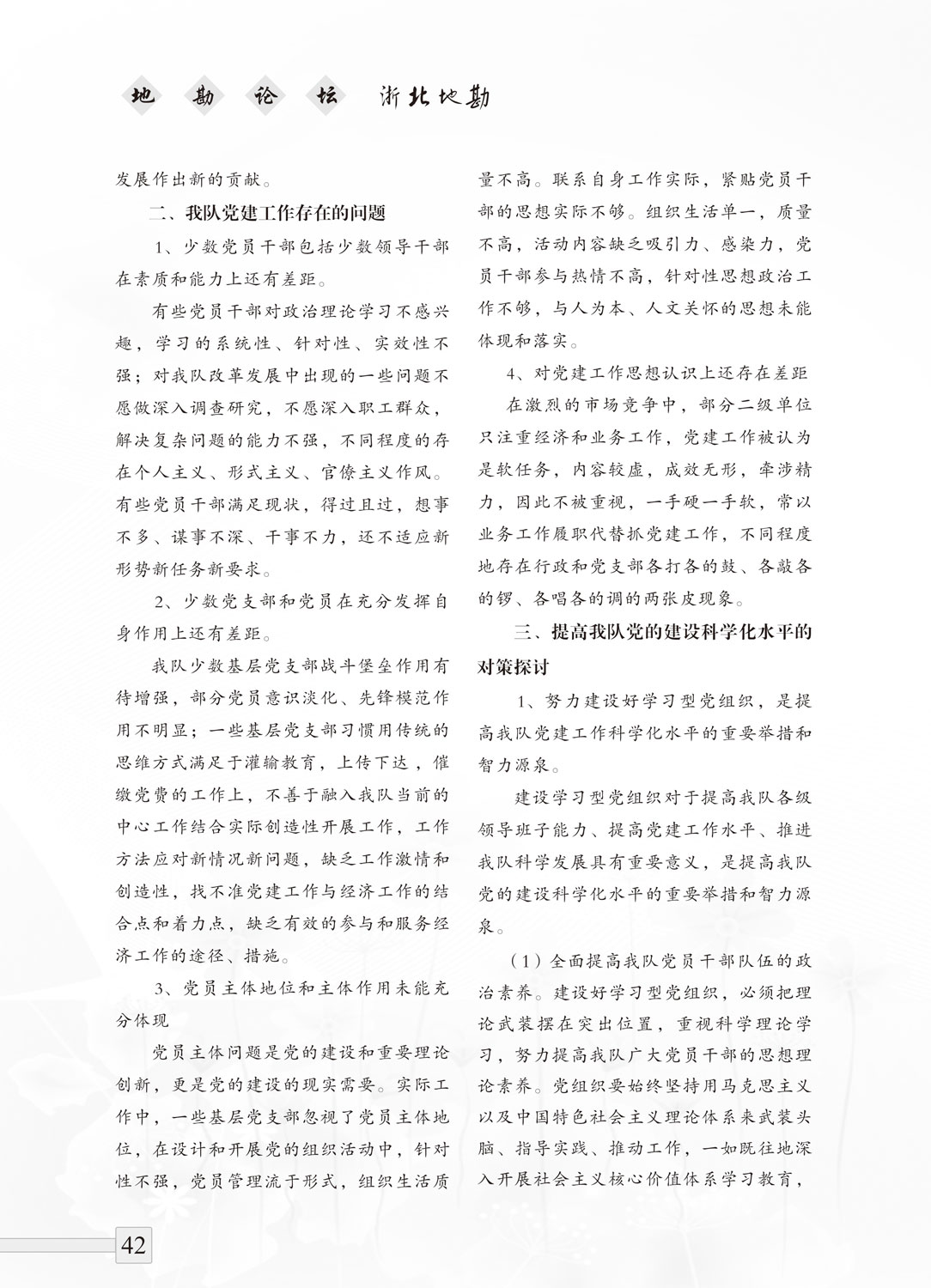 地 勘 论 坛 浙北地勘

发展作出新的贡献。

二、我队党建工作存在的问题

1、少数党员干部包括少数领导干部在素质和能力上还有差距。

有些党员干部对政治理论学习不感兴趣，学习的系统性、针对性、实效性不强；对我队改革发展中出现的一些问题不愿做深入调查研究，不愿深入职工群众，解决复杂问题的能力不强，不同程度的存在个人主义、形式主义、官僚主义作风。有些党员干部满足现状，得过且过，想事不多、谋事不深、干事不力，还不适应新形势新任务新要求。

2、少数党支部和党员在充分发挥自身作用上还有差距。

我队少数基层党支部战斗堡垒作用有待增强，部分党员意识淡化、先锋模范作用不明显；一些基层党支部习惯用传统的思维方式满足于灌输教育，上传下达，催缴党费的工作上，不善于融入我队当前的中心工作结合实际创造性开展工作，工作方法应对新情况新问题，缺乏工作激情和创造性，找不准党建工作与经济工作的结合点和着力点，缺乏有效的参与和服务经济工作的途径、措施。

3、党员主体地位和主体作用未能充分体现

党员主体问题是党的建设和重要理论创新，更是党的建设的现实需要。实际工作中，一些基层党支部忽视了党员主体地位，在设计和开展党的组织活动中，针对性不强，党员管理流于形式，组织生活质量不高。联系自身工作实际，紧贴党员干部的思想实际不够。组织生活单一，质量不高，活动内容缺乏吸引力、感染力，党员干部参与热情不高，针对性思想政治工作不够，与人为本、人文关怀的思想未能体现和落实。

4、对党建工作思想认识上还存在差距

在激烈的市场竞争中，部分二级单位只注重经济和业务工作，党建工作被认为是软任务，内容较虚，成效无形，牵涉精力，因此不被重视，一手硬一手软，常以业务工作履职代替抓党建工作，不同程度地存在行政和党支部各打各的鼓、各敲各的锣、各唱各的调的两张皮现象。

三、提高我队党的建设科学化水平的对策探讨

1、努力建设好学习型党组织，是提高我队党建工作科学化水平的重要举措和智力源泉。

建设学习型党组织对于提高我队各级领导班子能力、提高党建工作水平、推进我队科学发展具有重要意义，是提高我队党的建设科学化水平的重要举措和智力源泉。

（1）全面提高我队党员干部队伍的政治素养。建设好学习型党组织，必须把理论武装摆在突出位置，重视科学理论学习，努力提高我队广大党员干部的思想理论素养。党组织要始终坚持用马克思主义以及中国特色社会主义理论体系来武装头脑、指导实践、推动工作，一如既往地深入开展社会主义核心价值体系学习教育，

42